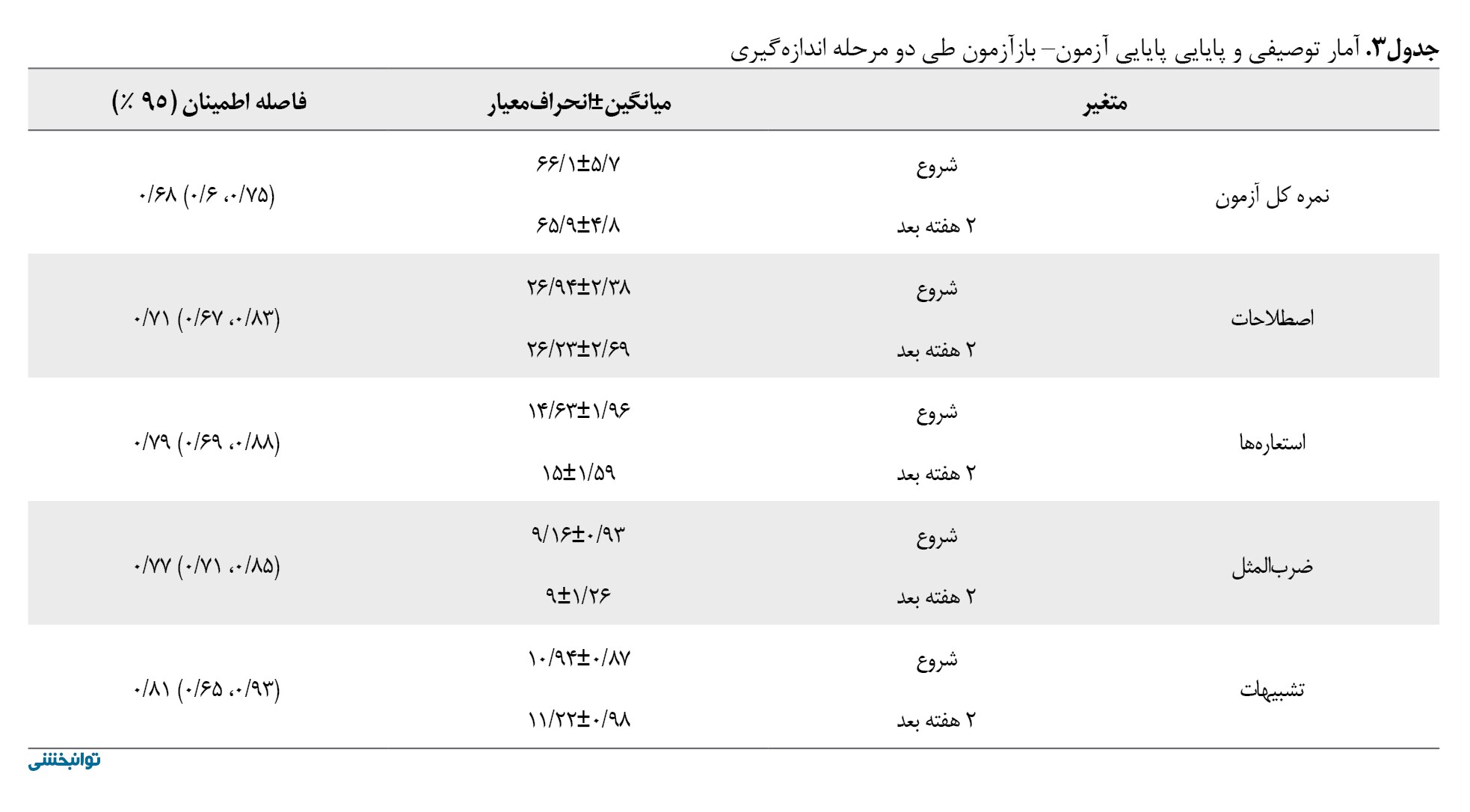 **جدول۳.** آمار توصیفی و پایایی پایایی آزمون– بازآزمون طی دو مرحله اندازه‌گیری

| متغیر | | میانگین±انحراف‌معیار | فاصله اطمینان (۹۵ ٪) |
|---|---|---|---|
| نمره کل آزمون | شروع | ۶۶/۱±۵/۷ | ۰/۶۸ (۰/۶ ،۰/۷۵) |
| | ۲ هفته بعد | ۶۵/۹±۴/۸ | |
| اصطلاحات | شروع | ۲۶/۹۴±۲/۳۸ | ۰/۷۱ (۰/۶۷ ،۰/۸۳) |
| | ۲ هفته بعد | ۲۶/۲۳±۲/۶۹ | |
| استعاره‌ها | شروع | ۱۴/۶۳±۱/۹۶ | ۰/۷۹ (۰/۶۹ ،۰/۸۸) |
| | ۲ هفته بعد | ۱۵±۱/۵۹ | |
| ضرب‌المثل | شروع | ۹/۱۶±۰/۹۳ | ۰/۷۷ (۰/۷۱ ،۰/۸۵) |
| | ۲ هفته بعد | ۹±۱/۲۶ | |
| تشبیهات | شروع | ۱۰/۹۴±۰/۸۷ | ۰/۸۱ (۰/۶۵ ،۰/۹۳) |
| | ۲ هفته بعد | ۱۱/۲۲±۰/۹۸ | |

توانبخشی